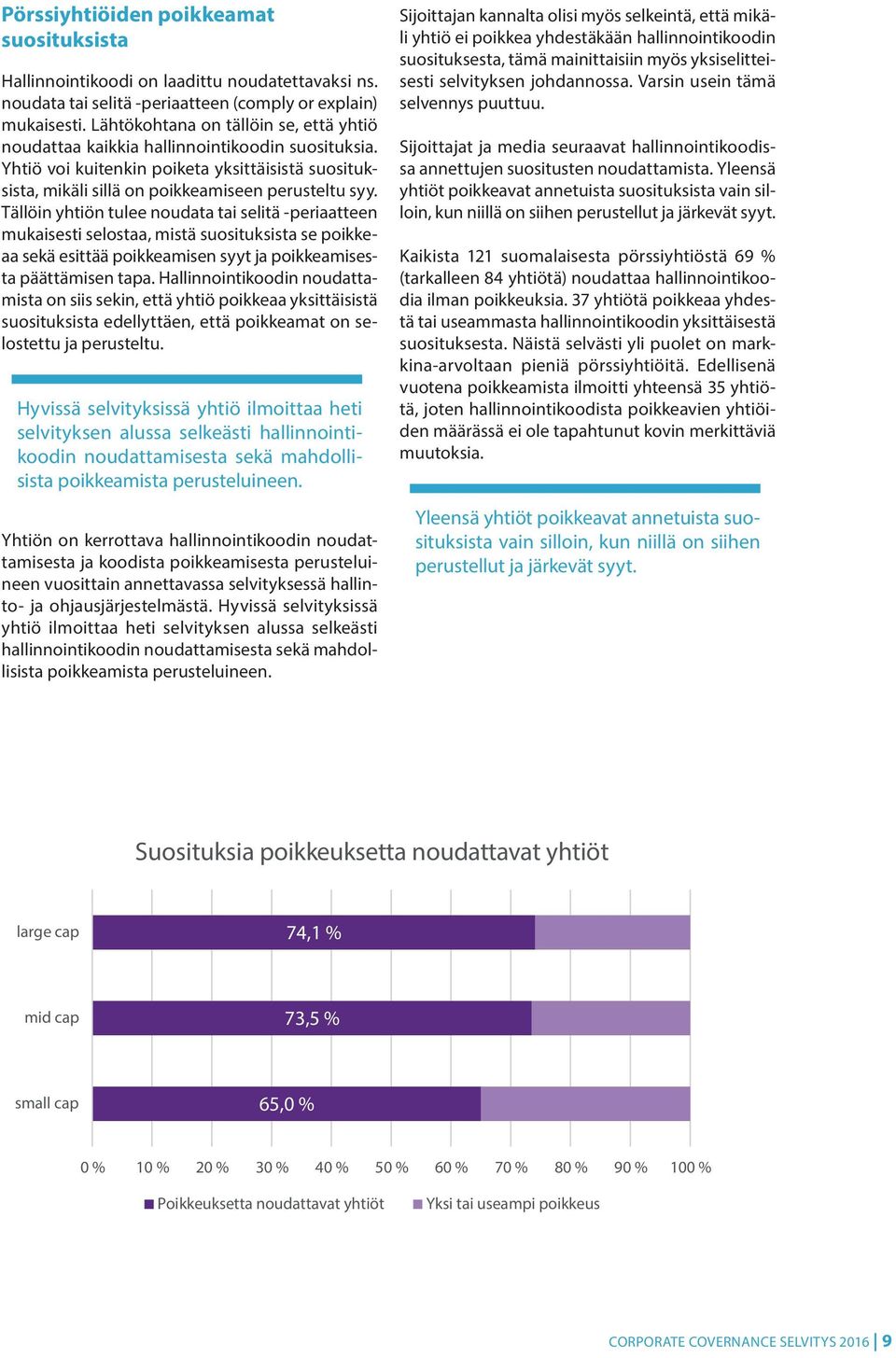 Pörssiyhtiöiden poikkeamat suosituksista

Hallinnointikoodi on laadittu noudatettavaksi ns. noudata tai selitä -periaatteen (comply or explain) mukaisesti. Lähtökohtana on tällöin se, että yhtiö noudattaa kaikkia hallinnointikoodin suosituksia. Yhtiö voi kuitenkin poiketa yksittäisistä suosituksista, mikäli sillä on poikkeamiseen perusteltu syy. Tällöin yhtiön tulee noudata tai selitä -periaatteen mukaisesti selostaa, mistä suosituksista se poikkeaa sekä esittää poikkeamisen syyt ja poikkeamisesta päättämisen tapa. Hallinnointikoodin noudattamista on siis sekin, että yhtiö poikkeaa yksittäisistä suosituksista edellyttäen, että poikkeamat on selostettu ja perusteltu.

Hyvissä selvityksissä yhtiö ilmoittaa heti selvityksen alussa selkeästi hallinnointikoodin noudattamisesta sekä mahdollisista poikkeamista perusteluineen.

Yhtiön on kerrottava hallinnointikoodin noudattamisesta ja koodista poikkeamisesta perusteluineen vuosittain annettavassa selvityksessä hallinto- ja ohjausjärjestelmästä. Hyvissä selvityksissä yhtiö ilmoittaa heti selvityksen alussa selkeästi hallinnointikoodin noudattamisesta sekä mahdollisista poikkeamista perusteluineen.

Sijoittajan kannalta olisi myös selkeintä, että mikäli yhtiö ei poikkea yhdestäkään hallinnointikoodin suosituksesta, tämä mainittaisiin myös yksiselitteisesti selvityksen johdannossa. Varsin usein tämä selvennys puuttuu.

Sijoittajat ja media seuraavat hallinnointikoodissa annettujen suositusten noudattamista. Yleensä yhtiöt poikkeavat annetuista suosituksista vain silloin, kun niillä on siihen perustellut ja järkevät syyt.

Kaikista 121 suomalaisesta pörssiyhtiöstä 69 % (tarkalleen 84 yhtiötä) noudattaa hallinnointikoodia ilman poikkeuksia. 37 yhtiötä poikkeaa yhdestä tai useammasta hallinnointikoodin yksittäisestä suosituksesta. Näistä selvästi yli puolet on markkina-arvoltaan pieniä pörssiyhtiöitä. Edellisenä vuotena poikkeamista ilmoitti yhteensä 35 yhtiötä, joten hallinnointikoodista poikkeavien yhtiöiden määrässä ei ole tapahtunut kovin merkittäviä muutoksia.

Yleensä yhtiöt poikkeavat annetuista suosituksista vain silloin, kun niillä on siihen perustellut ja järkevät syyt.

Suosituksia poikkeuksetta noudattavat yhtiöt

large cap 74,1 %
mid cap 73,5 %
small cap 65,0 %

0 % 10 % 20 % 30 % 40 % 50 % 60 % 70 % 80 % 90 % 100 %

Poikkeuksetta noudattavat yhtiöt
Yksi tai useampi poikkeus

CORPORATE COVERNANCE SELVITYS 2016 | 9